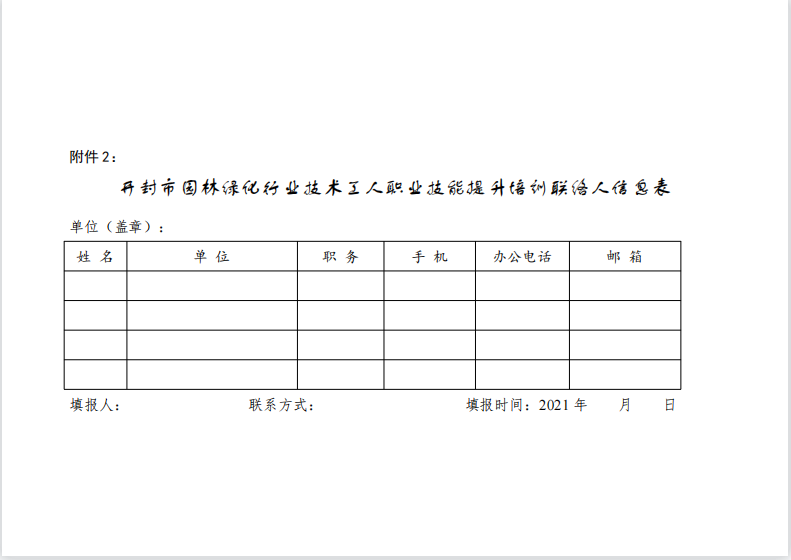 附件2：

开封市园林绿化行业技术工人职业技能提升培训联络人信息表

单位（盖章）：

| 姓 名 | 单 位 | 职 务 | 手 机 | 办公电话 | 邮 箱 |
|---|---|---|---|---|---|
| | | | | | |
| | | | | | |
| | | | | | |
| | | | | | |

填报人：　　联系方式：　　填报时间：2021年　月　日